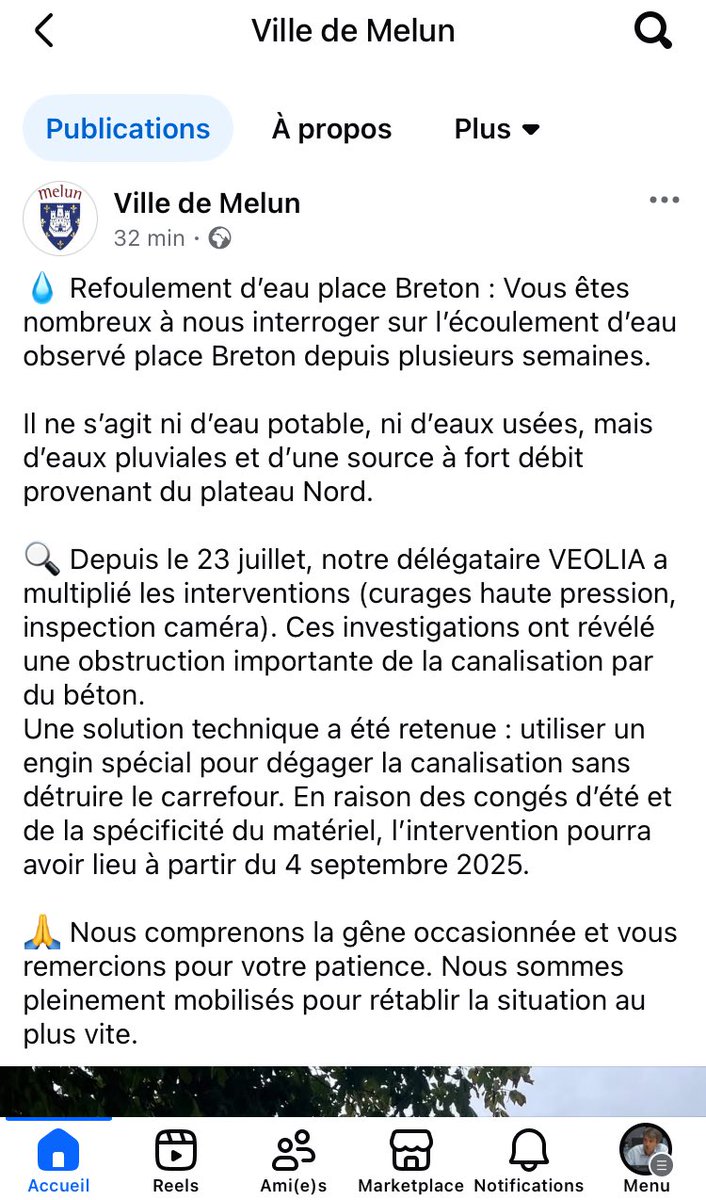 Ville de Melun

Publications À propos Plus

melun

Ville de Melun
32 min ·

💧 Refoulement d'eau place Breton : Vous êtes nombreux à nous interroger sur l'écoulement d'eau observé place Breton depuis plusieurs semaines.

Il ne s'agit ni d'eau potable, ni d'eaux usées, mais d'eaux pluviales et d'une source à fort débit provenant du plateau Nord.

🔍 Depuis le 23 juillet, notre délégataire VEOLIA a multiplié les interventions (curages haute pression, inspection caméra). Ces investigations ont révélé une obstruction importante de la canalisation par du béton.
Une solution technique a été retenue : utiliser un engin spécial pour dégager la canalisation sans détruire le carrefour. En raison des congés d'été et de la spécificité du matériel, l'intervention pourra avoir lieu à partir du 4 septembre 2025.

🙏 Nous comprenons la gêne occasionnée et vous remercions pour votre patience. Nous sommes pleinement mobilisés pour rétablir la situation au plus vite.

Accueil Reels Ami(e)s Marketplace Notifications Menu